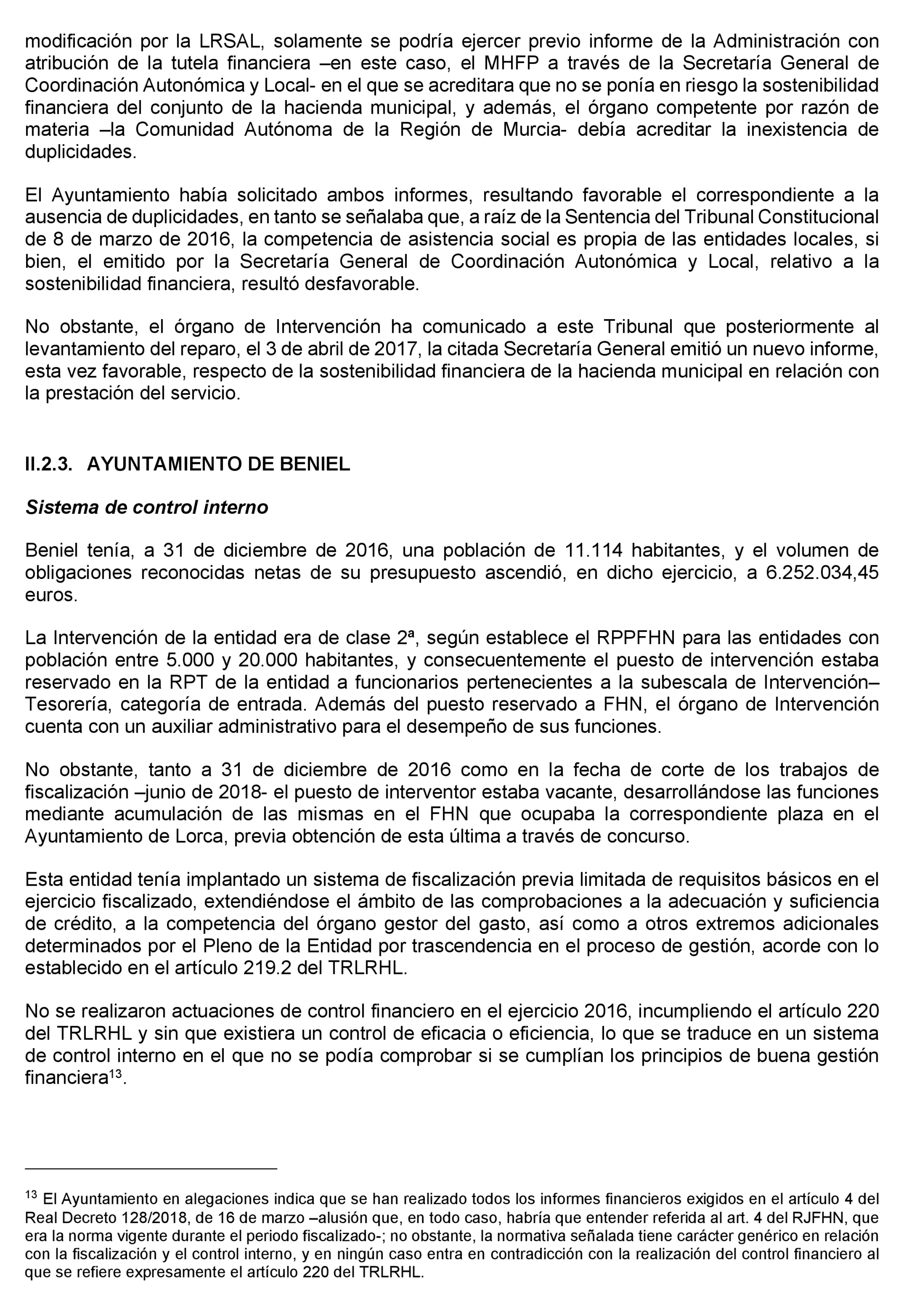 modificación por la LRSAL, solamente se podría ejercer previo informe de la Administración con atribución de la tutela financiera –en este caso, el MHFP a través de la Secretaría General de Coordinación Autonómica y Local- en el que se acreditara que no se ponía en riesgo la sostenibilidad financiera del conjunto de la hacienda municipal, y además, el órgano competente por razón de materia –la Comunidad Autónoma de la Región de Murcia- debía acreditar la inexistencia de duplicidades.

El Ayuntamiento había solicitado ambos informes, resultando favorable el correspondiente a la ausencia de duplicidades, en tanto se señalaba que, a raíz de la Sentencia del Tribunal Constitucional de 8 de marzo de 2016, la competencia de asistencia social es propia de las entidades locales, si bien, el emitido por la Secretaría General de Coordinación Autonómica y Local, relativo a la sostenibilidad financiera, resultó desfavorable.

No obstante, el órgano de Intervención ha comunicado a este Tribunal que posteriormente al levantamiento del reparo, el 3 de abril de 2017, la citada Secretaría General emitió un nuevo informe, esta vez favorable, respecto de la sostenibilidad financiera de la hacienda municipal en relación con la prestación del servicio.

II.2.3. AYUNTAMIENTO DE BENIEL

Sistema de control interno

Beniel tenía, a 31 de diciembre de 2016, una población de 11.114 habitantes, y el volumen de obligaciones reconocidas netas de su presupuesto ascendió, en dicho ejercicio, a 6.252.034,45 euros.

La Intervención de la entidad era de clase 2ª, según establece el RPPFHN para las entidades con población entre 5.000 y 20.000 habitantes, y consecuentemente el puesto de intervención estaba reservado en la RPT de la entidad a funcionarios pertenecientes a la subescala de Intervención–Tesorería, categoría de entrada. Además del puesto reservado a FHN, el órgano de Intervención cuenta con un auxiliar administrativo para el desempeño de sus funciones.

No obstante, tanto a 31 de diciembre de 2016 como en la fecha de corte de los trabajos de fiscalización –junio de 2018- el puesto de interventor estaba vacante, desarrollándose las funciones mediante acumulación de las mismas en el FHN que ocupaba la correspondiente plaza en el Ayuntamiento de Lorca, previa obtención de esta última a través de concurso.

Esta entidad tenía implantado un sistema de fiscalización previa limitada de requisitos básicos en el ejercicio fiscalizado, extendiéndose el ámbito de las comprobaciones a la adecuación y suficiencia de crédito, a la competencia del órgano gestor del gasto, así como a otros extremos adicionales determinados por el Pleno de la Entidad por trascendencia en el proceso de gestión, acorde con lo establecido en el artículo 219.2 del TRLRHL.

No se realizaron actuaciones de control financiero en el ejercicio 2016, incumpliendo el artículo 220 del TRLRHL y sin que existiera un control de eficacia o eficiencia, lo que se traduce en un sistema de control interno en el que no se podía comprobar si se cumplían los principios de buena gestión financiera$^{13}$.

$^{13}$ El Ayuntamiento en alegaciones indica que se han realizado todos los informes financieros exigidos en el artículo 4 del Real Decreto 128/2018, de 16 de marzo –alusión que, en todo caso, habría que entender referida al art. 4 del RJFHN, que era la norma vigente durante el periodo fiscalizado-; no obstante, la normativa señalada tiene carácter genérico en relación con la fiscalización y el control interno, y en ningún caso entra en contradicción con la realización del control financiero al que se refiere expresamente el artículo 220 del TRLRHL.